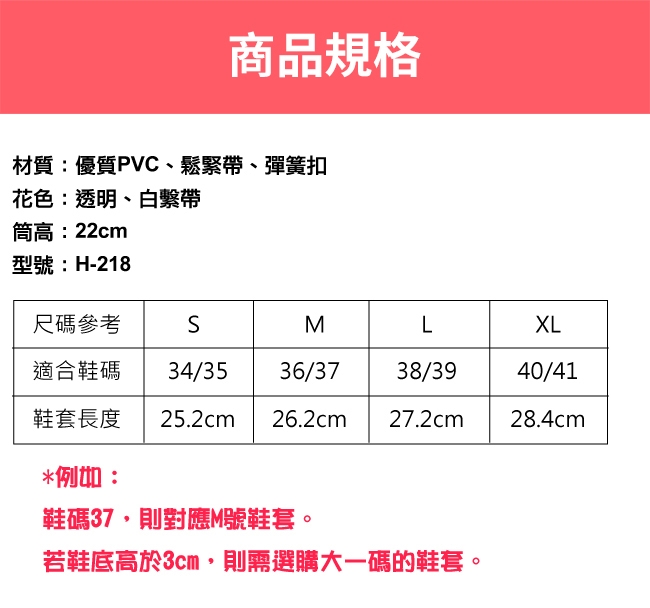 商品規格

材質：優質PVC、鬆緊帶、彈簧扣
花色：透明、白繫帶
筒高：22cm
型號：H-218

| 尺碼參考 | S | M | L | XL |
|---|---|---|---|---|
| 適合鞋碼 | 34/35 | 36/37 | 38/39 | 40/41 |
| 鞋套長度 | 25.2cm | 26.2cm | 27.2cm | 28.4cm |

*例如：
鞋碼37，則對應M號鞋套。
若鞋底高於3cm，則需選購大一碼的鞋套。